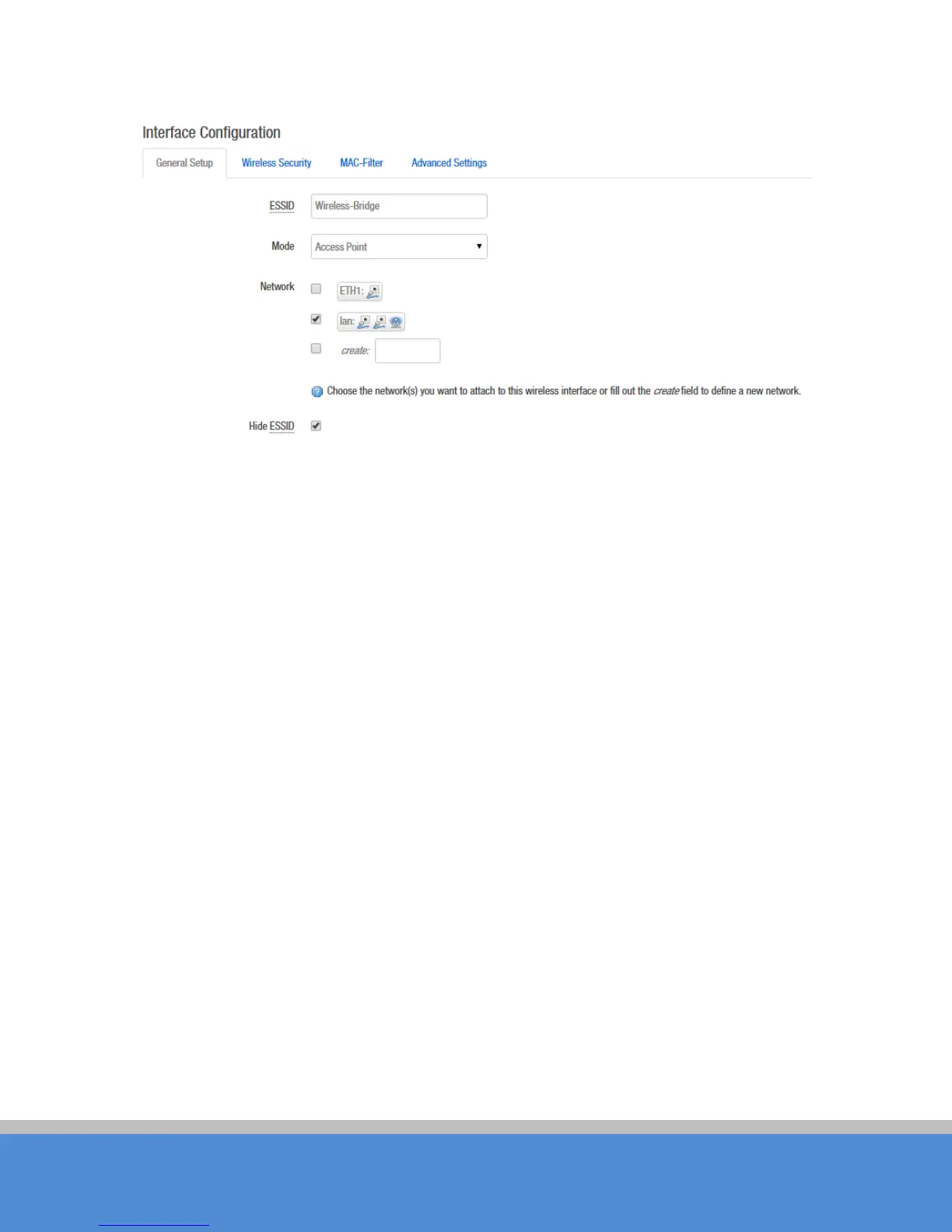 Interface Configuration

General Setup Wireless Security MAC-Filter Advanced Settings

ESSID Wireless-Bridge

Mode Access Point

Network ☐ ETH1:
☑ lan:
☐ create:

Choose the network(s) you want to attach to this wireless interface or fill out the create field to define a new network.

Hide ESSID ☑